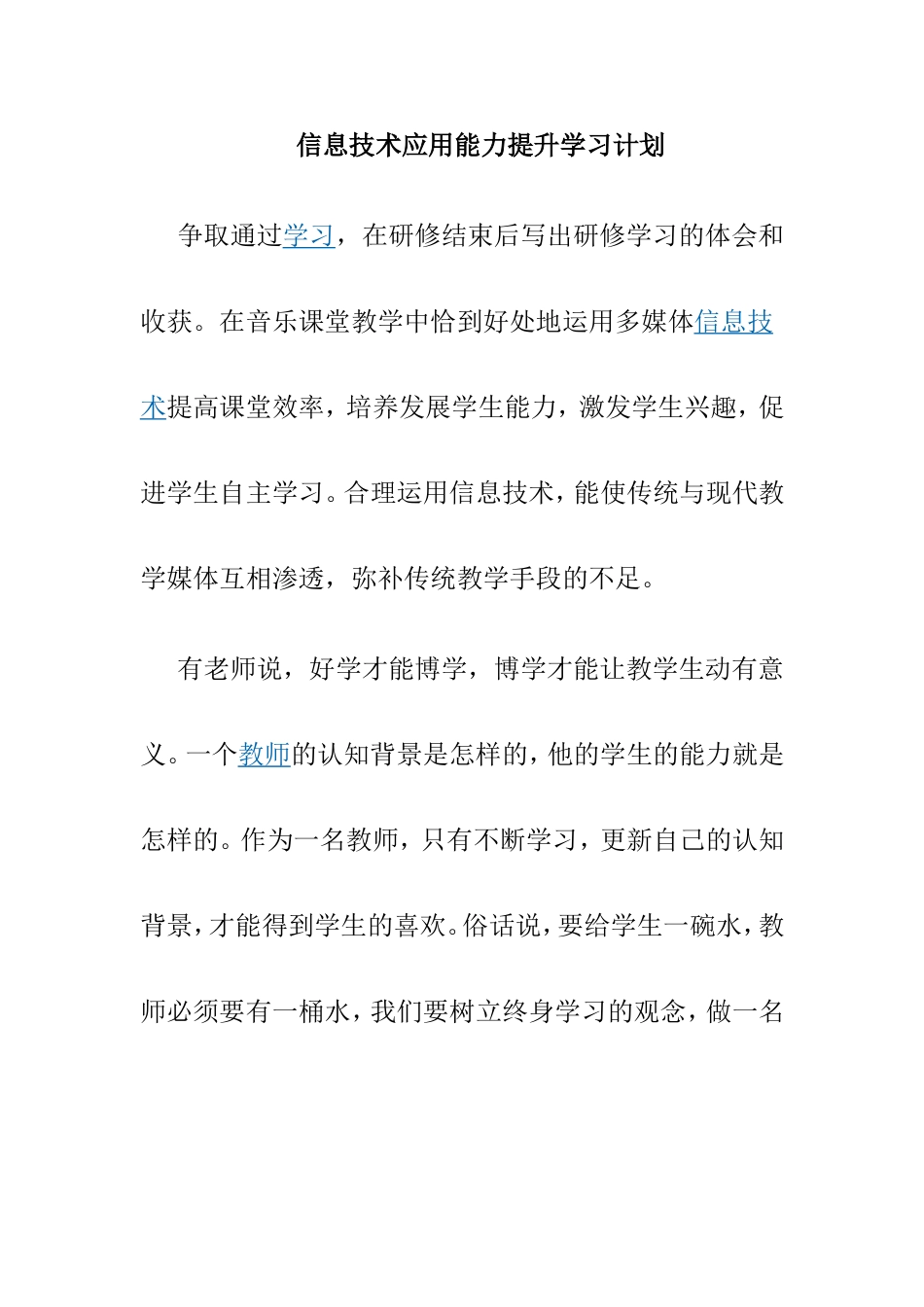 信息技术应用能力提升学习计划

争取通过学习，在研修结束后写出研修学习的体会和收获。在音乐课堂教学中恰到好处地运用多媒体信息技术提高课堂效率，培养发展学生能力，激发学生兴趣，促进学生自主学习。合理运用信息技术，能使传统与现代教学媒体互相渗透，弥补传统教学手段的不足。

有老师说，好学才能博学，博学才能让教学生动有意义。一个教师的认知背景是怎样的，他的学生的能力就是怎样的。作为一名教师，只有不断学习，更新自己的认知背景，才能得到学生的喜欢。俗话说，要给学生一碗水，教师必须要有一桶水，我们要树立终身学习的观念，做一名